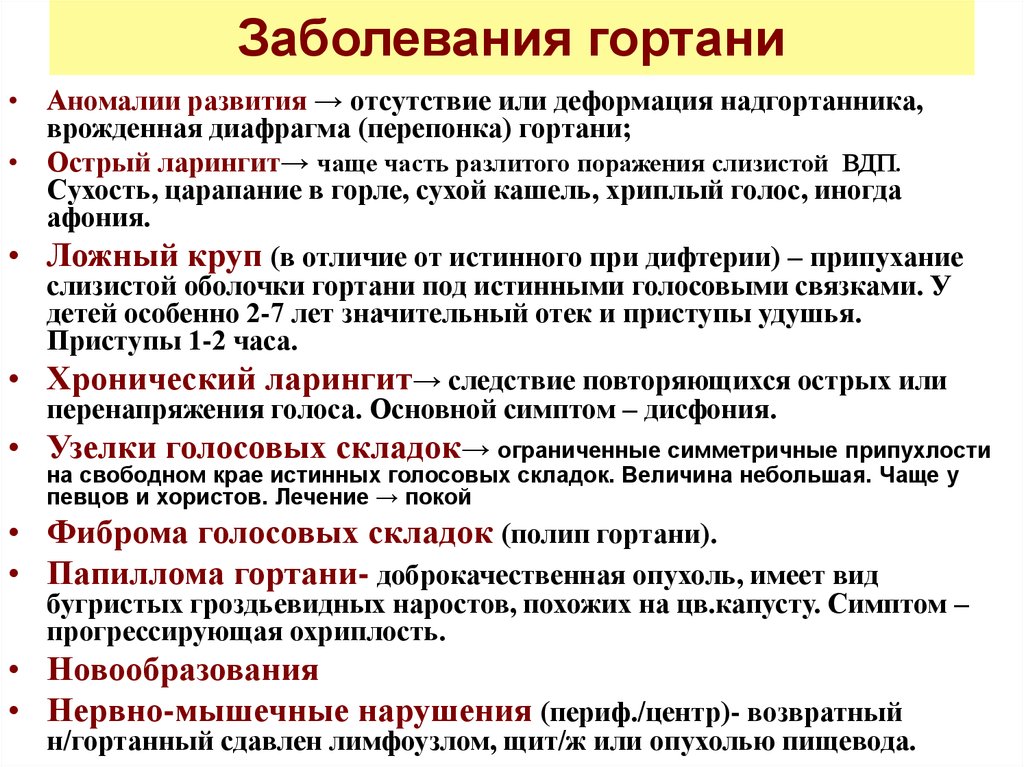 Заболевания гортани

• Аномалии развития → отсутствие или деформация надгортанника, врожденная диафрагма (перепонка) гортани;
• Острый ларингит→ чаще часть разлитого поражения слизистой ВДП. Сухость, царапание в горле, сухой кашель, хриплый голос, иногда афония.
• Ложный круп (в отличие от истинного при дифтерии) – припухание слизистой оболочки гортани под истинными голосовыми связками. У детей особенно 2-7 лет значительный отек и приступы удушья. Приступы 1-2 часа.
• Хронический ларингит→ следствие повторяющихся острых или перенапряжения голоса. Основной симптом – дисфония.
• Узелки голосовых складок→ ограниченные симметричные припухлости на свободном крае истинных голосовых складок. Величина небольшая. Чаще у певцов и хористов. Лечение → покой
• Фиброма голосовых складок (полип гортани).
• Папиллома гортани- доброкачественная опухоль, имеет вид бугристых гроздьевидных наростов, похожих на цв.капусту. Симптом – прогрессирующая охриплость.
• Новообразования
• Нервно-мышечные нарушения (периф./центр)- возвратный н/гортанный сдавлен лимфоузлом, щит/ж или опухолью пищевода.